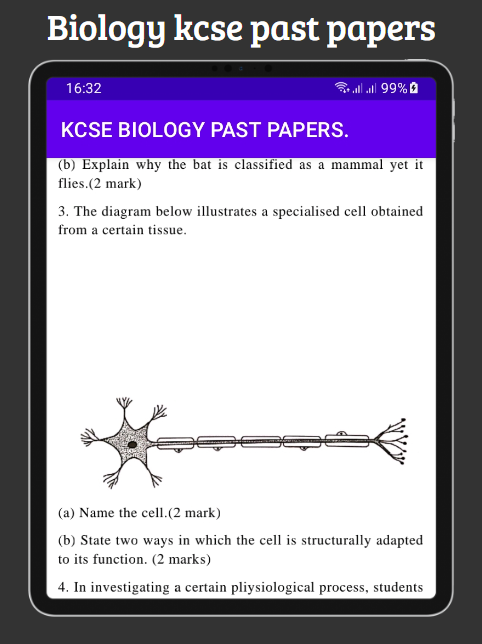 Biology kcse past papers

16:32

99%

KCSE BIOLOGY PAST PAPERS.

(b) Explain why the bat is classified as a mammal yet it flies.(2 mark)

3. The diagram below illustrates a specialised cell obtained from a certain tissue.

(a) Name the cell.(2 mark)

(b) State two ways in which the cell is structurally adapted to its function. (2 marks)

4. In investigating a certain pliysiological process, students